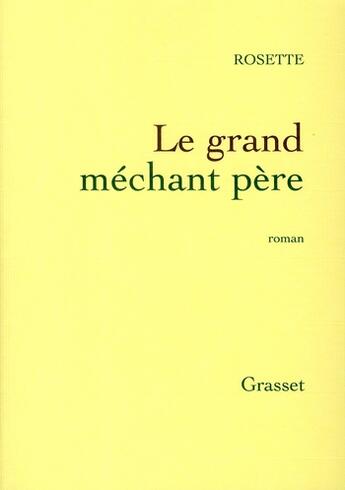 ROSETTE

Le grand
méchant père

roman

Grasset